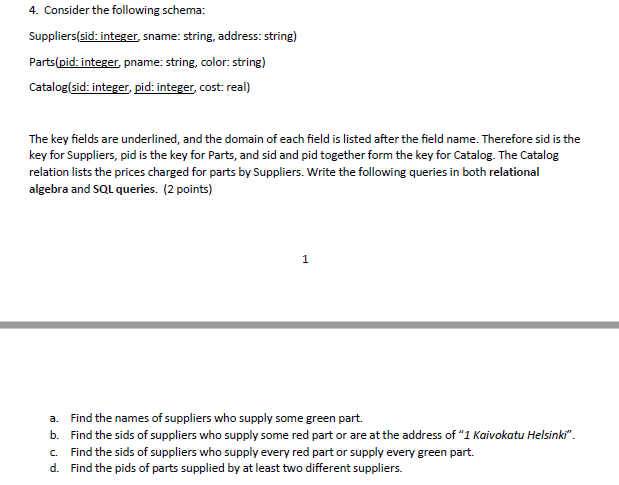 4. Consider the following schema:

Suppliers(sid: integer, sname: string, address: string)

Parts(pid: integer, pname: string, color: string)

Catalog(sid: integer, pid: integer, cost: real)

The key fields are underlined, and the domain of each field is listed after the field name. Therefore sid is the key for Suppliers, pid is the key for Parts, and sid and pid together form the key for Catalog. The Catalog relation lists the prices charged for parts by Suppliers. Write the following queries in both relational algebra and SQL queries. (2 points)

1

a. Find the names of suppliers who supply some green part.
b. Find the sids of suppliers who supply some red part or are at the address of "1 Kaivokatu Helsinki".
c. Find the sids of suppliers who supply every red part or supply every green part.
d. Find the pids of parts supplied by at least two different suppliers.